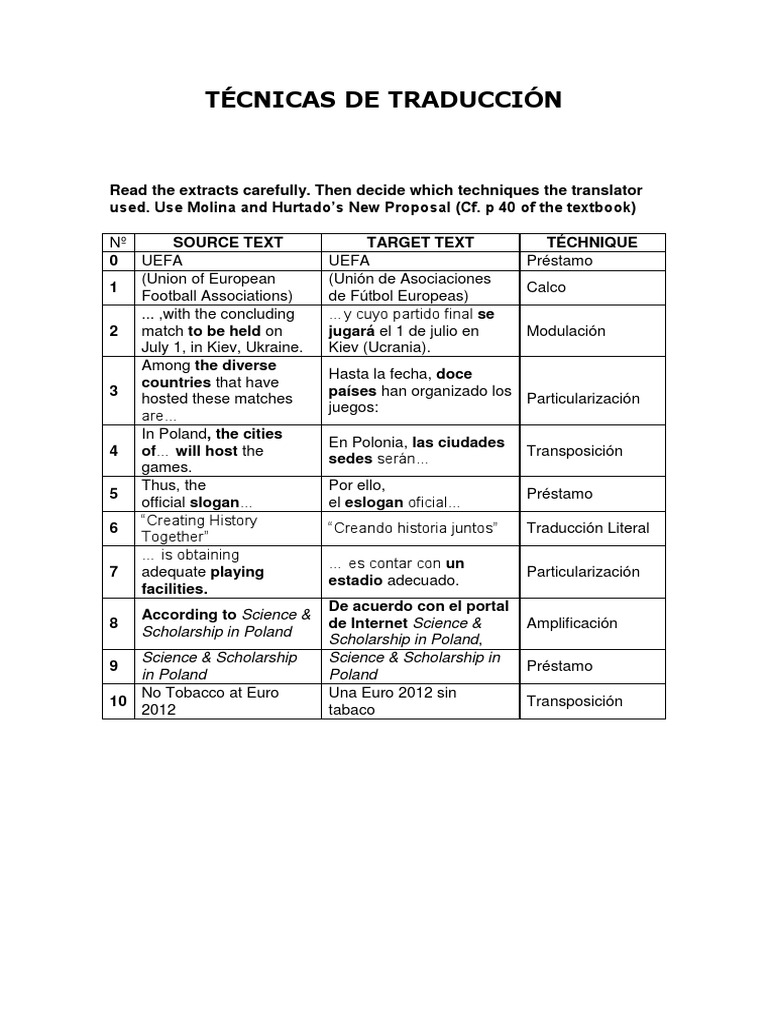 TÉCNICAS DE TRADUCCIÓN

Read the extracts carefully. Then decide which techniques the translator used. Use Molina and Hurtado's New Proposal (Cf. p 40 of the textbook)

| Nº | SOURCE TEXT | TARGET TEXT | TÉCHNIQUE |
|---|---|---|---|
| 0 | UEFA | UEFA | Préstamo |
| 1 | (Union of European Football Associations) | (Unión de Asociaciones de Fútbol Europeas) | Calco |
| 2 | ... ,with the concluding match to be held on July 1, in Kiev, Ukraine. | ...y cuyo partido final se jugará el 1 de julio en Kiev (Ucrania). | Modulación |
| 3 | Among the diverse countries that have hosted these matches are... | Hasta la fecha, doce países han organizado los juegos: | Particularización |
| 4 | In Poland, the cities of... will host the games. | En Polonia, las ciudades sedes serán... | Transposición |
| 5 | Thus, the official slogan... | Por ello, el eslogan oficial... | Préstamo |
| 6 | "Creating History Together" | "Creando historia juntos" | Traducción Literal |
| 7 | ... is obtaining adequate playing facilities. | ... es contar con un estadio adecuado. | Particularización |
| 8 | According to Science & Scholarship in Poland | De acuerdo con el portal de Internet Science & Scholarship in Poland, | Amplificación |
| 9 | Science & Scholarship in Poland | Science & Scholarship in Poland | Préstamo |
| 10 | No Tobacco at Euro 2012 | Una Euro 2012 sin tabaco | Transposición |